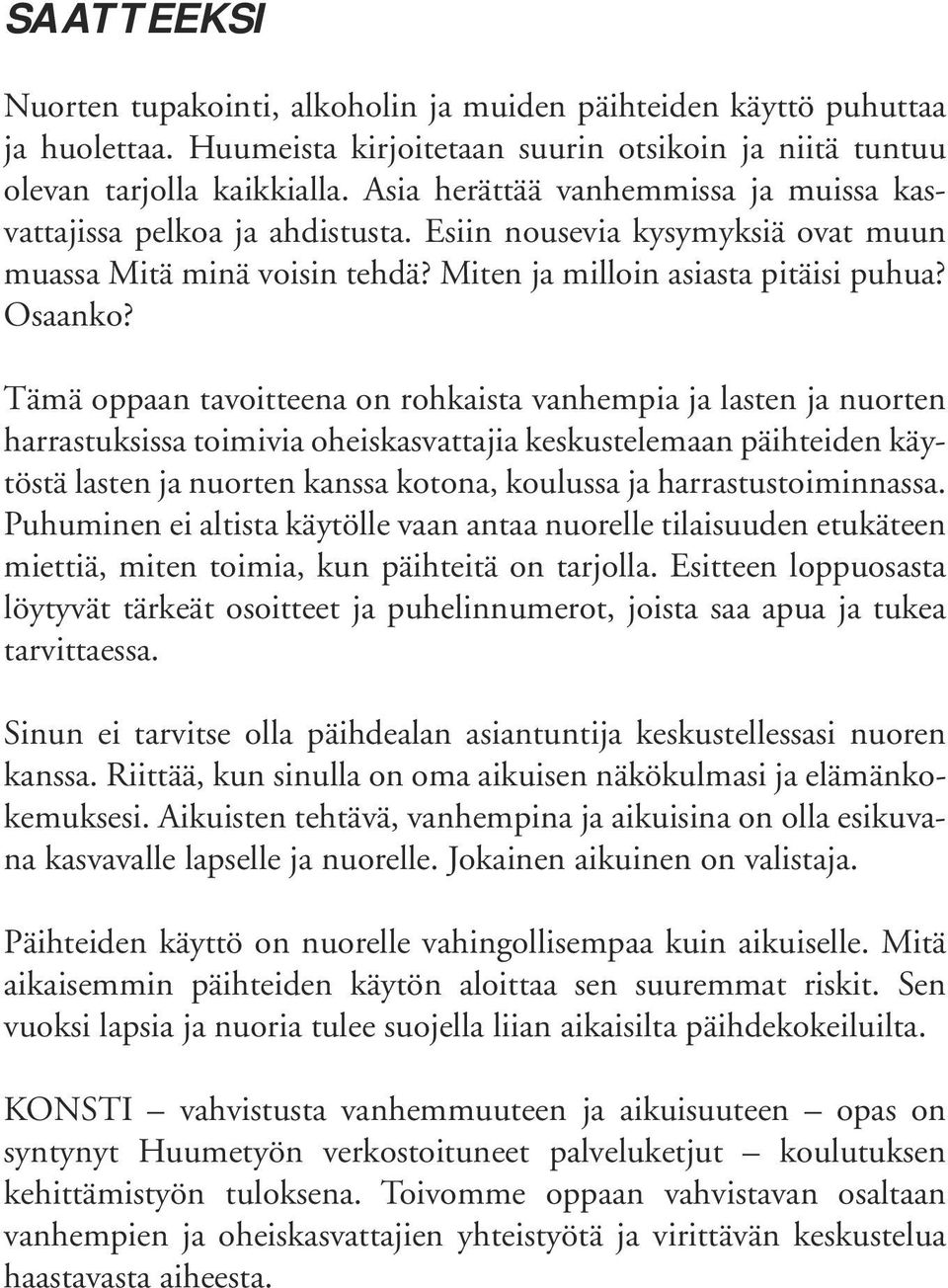 SAATTEEKSI

Nuorten tupakointi, alkoholin ja muiden päihteiden käyttö puhuttaa ja huolettaa. Huumeista kirjoitetaan suurin otsikoin ja niitä tuntuu olevan tarjolla kaikkialla. Asia herättää vanhemmissa ja muissa kasvattajissa pelkoa ja ahdistusta. Esiin nousevia kysymyksiä ovat muun muassa Mitä minä voisin tehdä? Miten ja milloin asiasta pitäisi puhua? Osaanko?

Tämä oppaan tavoitteena on rohkaista vanhempia ja lasten ja nuorten harrastuksissa toimivia oheiskasvattajia keskustelemaan päihteiden käytöstä lasten ja nuorten kanssa kotona, koulussa ja harrastustoiminnassa. Puhuminen ei altista käytölle vaan antaa nuorelle tilaisuuden etukäteen miettiä, miten toimia, kun päihteitä on tarjolla. Esitteen loppuosasta löytyvät tärkeät osoitteet ja puhelinnumerot, joista saa apua ja tukea tarvittaessa.

Sinun ei tarvitse olla päihdealan asiantuntija keskustellessasi nuoren kanssa. Riittää, kun sinulla on oma aikuisen näkökulmasi ja elämänkokemuksesi. Aikuisten tehtävä, vanhempina ja aikuisina on olla esikuvana kasvavalle lapselle ja nuorelle. Jokainen aikuinen on valistaja.

Päihteiden käyttö on nuorelle vahingollisempaa kuin aikuiselle. Mitä aikaisemmin päihteiden käytön aloittaa sen suuremmat riskit. Sen vuoksi lapsia ja nuoria tulee suojella liian aikaisilta päihdekokeiluilta.

KONSTI – vahvistusta vanhemmuuteen ja aikuisuuteen – opas on syntynyt Huumetyön verkostoituneet palveluketjut – koulutuksen kehittämistyön tuloksena. Toivomme oppaan vahvistavan osaltaan vanhempien ja oheiskasvattajien yhteistyötä ja virittävän keskustelua haastavasta aiheesta.